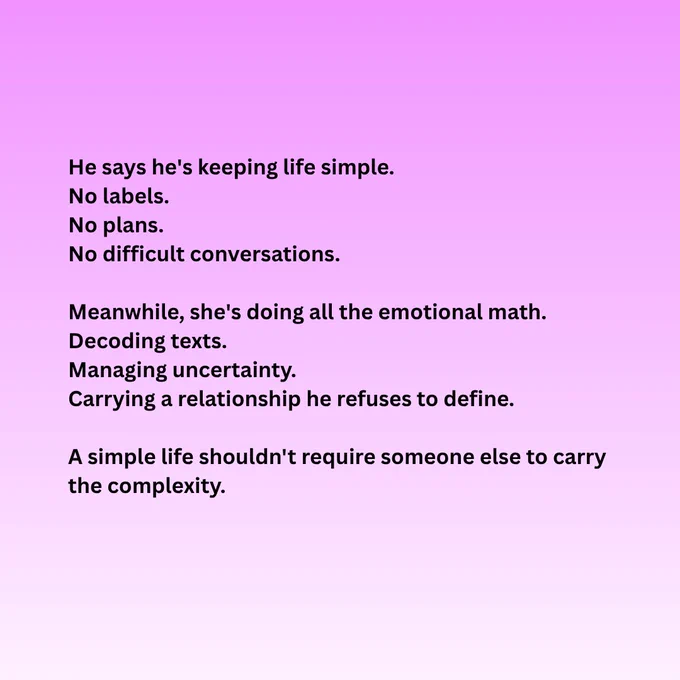 He says he's keeping life simple.
No labels.
No plans.
No difficult conversations.

Meanwhile, she's doing all the emotional math.
Decoding texts.
Managing uncertainty.
Carrying a relationship he refuses to define.

A simple life shouldn't require someone else to carry the complexity.